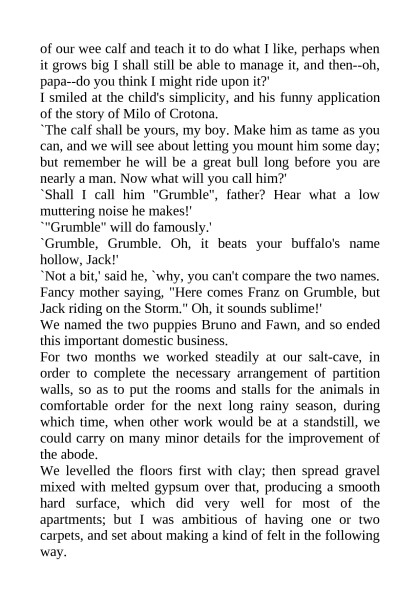 of our wee calf and teach it to do what I like, perhaps when it grows big I shall still be able to manage it, and then--oh, papa--do you think I might ride upon it?'
I smiled at the child's simplicity, and his funny application of the story of Milo of Crotona.
`The calf shall be yours, my boy. Make him as tame as you can, and we will see about letting you mount him some day; but remember he will be a great bull long before you are nearly a man. Now what will you call him?'
`Shall I call him "Grumble", father? Hear what a low muttering noise he makes!'
`"Grumble" will do famously.'
`Grumble, Grumble. Oh, it beats your buffalo's name hollow, Jack!'
`Not a bit,' said he, `why, you can't compare the two names. Fancy mother saying, "Here comes Franz on Grumble, but Jack riding on the Storm." Oh, it sounds sublime!'
We named the two puppies Bruno and Fawn, and so ended this important domestic business.
For two months we worked steadily at our salt-cave, in order to complete the necessary arrangement of partition walls, so as to put the rooms and stalls for the animals in comfortable order for the next long rainy season, during which time, when other work would be at a standstill, we could carry on many minor details for the improvement of the abode.
We levelled the floors first with clay; then spread gravel mixed with melted gypsum over that, producing a smooth hard surface, which did very well for most of the apartments; but I was ambitious of having one or two carpets, and set about making a kind of felt in the following way.